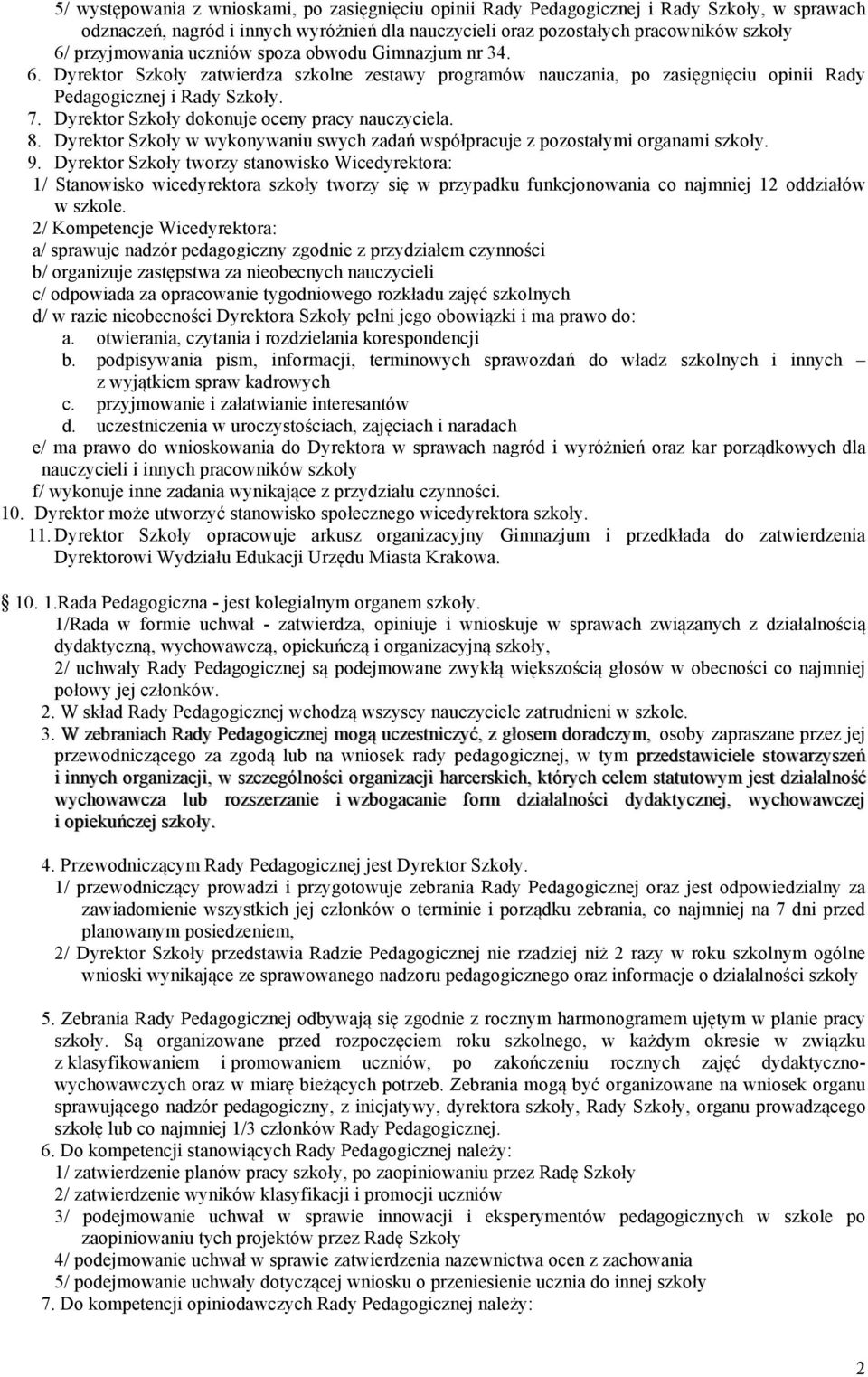 5/ występowania z wnioskami, po zasięgnięciu opinii Rady Pedagogicznej i Rady Szkoły, w sprawach odznaczeń, nagród i innych wyróżnień dla nauczycieli oraz pozostałych pracowników szkoły
6/ przyjmowania uczniów spoza obwodu Gimnazjum nr 34.
6. Dyrektor Szkoły zatwierdza szkolne zestawy programów nauczania, po zasięgnięciu opinii Rady Pedagogicznej i Rady Szkoły.
7. Dyrektor Szkoły dokonuje oceny pracy nauczyciela.
8. Dyrektor Szkoły w wykonywaniu swych zadań współpracuje z pozostałymi organami szkoły.
9. Dyrektor Szkoły tworzy stanowisko Wicedyrektora:
1/ Stanowisko wicedyrektora szkoły tworzy się w przypadku funkcjonowania co najmniej 12 oddziałów w szkole.
2/ Kompetencje Wicedyrektora:
a/ sprawuje nadzór pedagogiczny zgodnie z przydziałem czynności
b/ organizuje zastępstwa za nieobecnych nauczycieli
c/ odpowiada za opracowanie tygodniowego rozkładu zajęć szkolnych
d/ w razie nieobecności Dyrektora Szkoły pełni jego obowiązki i ma prawo do:
a. otwierania, czytania i rozdzielania korespondencji
b. podpisywania pism, informacji, terminowych sprawozdań do władz szkolnych i innych – z wyjątkiem spraw kadrowych
c. przyjmowanie i załatwianie interesantów
d. uczestniczenia w uroczystościach, zajęciach i naradach
e/ ma prawo do wnioskowania do Dyrektora w sprawach nagród i wyróżnień oraz kar porządkowych dla nauczycieli i innych pracowników szkoły
f/ wykonuje inne zadania wynikające z przydziału czynności.
10. Dyrektor może utworzyć stanowisko społecznego wicedyrektora szkoły.
11. Dyrektor Szkoły opracowuje arkusz organizacyjny Gimnazjum i przedkłada do zatwierdzenia Dyrektorowi Wydziału Edukacji Urzędu Miasta Krakowa.

10. 1.Rada Pedagogiczna - jest kolegialnym organem szkoły.
1/Rada w formie uchwał - zatwierdza, opiniuje i wnioskuje w sprawach związanych z działalnością dydaktyczną, wychowawczą, opiekuńczą i organizacyjną szkoły,
2/ uchwały Rady Pedagogicznej są podejmowane zwykłą większością głosów w obecności co najmniej połowy jej członków.
2. W skład Rady Pedagogicznej wchodzą wszyscy nauczyciele zatrudnieni w szkole.
3. W zebraniach Rady Pedagogicznej mogą uczestniczyć, z głosem doradczym, osoby zapraszane przez jej przewodniczącego za zgodą lub na wniosek rady pedagogicznej, w tym przedstawiciele stowarzyszeń i innych organizacji, w szczególności organizacji harcerskich, których celem statutowym jest działalność wychowawcza lub rozszerzanie i wzbogacanie form działalności dydaktycznej, wychowawczej i opiekuńczej szkoły.

4. Przewodniczącym Rady Pedagogicznej jest Dyrektor Szkoły.
1/ przewodniczący prowadzi i przygotowuje zebrania Rady Pedagogicznej oraz jest odpowiedzialny za zawiadomienie wszystkich jej członków o terminie i porządku zebrania, co najmniej na 7 dni przed planowanym posiedzeniem,
2/ Dyrektor Szkoły przedstawia Radzie Pedagogicznej nie rzadziej niż 2 razy w roku szkolnym ogólne wnioski wynikające ze sprawowanego nadzoru pedagogicznego oraz informacje o działalności szkoły

5. Zebrania Rady Pedagogicznej odbywają się zgodnie z rocznym harmonogramem ujętym w planie pracy szkoły. Są organizowane przed rozpoczęciem roku szkolnego, w każdym okresie w związku z klasyfikowaniem i promowaniem uczniów, po zakończeniu rocznych zajęć dydaktyczno-wychowawczych oraz w miarę bieżących potrzeb. Zebrania mogą być organizowane na wniosek organu sprawującego nadzór pedagogiczny, z inicjatywy, dyrektora szkoły, Rady Szkoły, organu prowadzącego szkołę lub co najmniej 1/3 członków Rady Pedagogicznej.
6. Do kompetencji stanowiących Rady Pedagogicznej należy:
1/ zatwierdzenie planów pracy szkoły, po zaopiniowaniu przez Radę Szkoły
2/ zatwierdzenie wyników klasyfikacji i promocji uczniów
3/ podejmowanie uchwał w sprawie innowacji i eksperymentów pedagogicznych w szkole po zaopiniowaniu tych projektów przez Radę Szkoły
4/ podejmowanie uchwał w sprawie zatwierdzenia nazewnictwa ocen z zachowania
5/ podejmowanie uchwały dotyczącej wniosku o przeniesienie ucznia do innej szkoły
7. Do kompetencji opiniodawczych Rady Pedagogicznej należy:

2